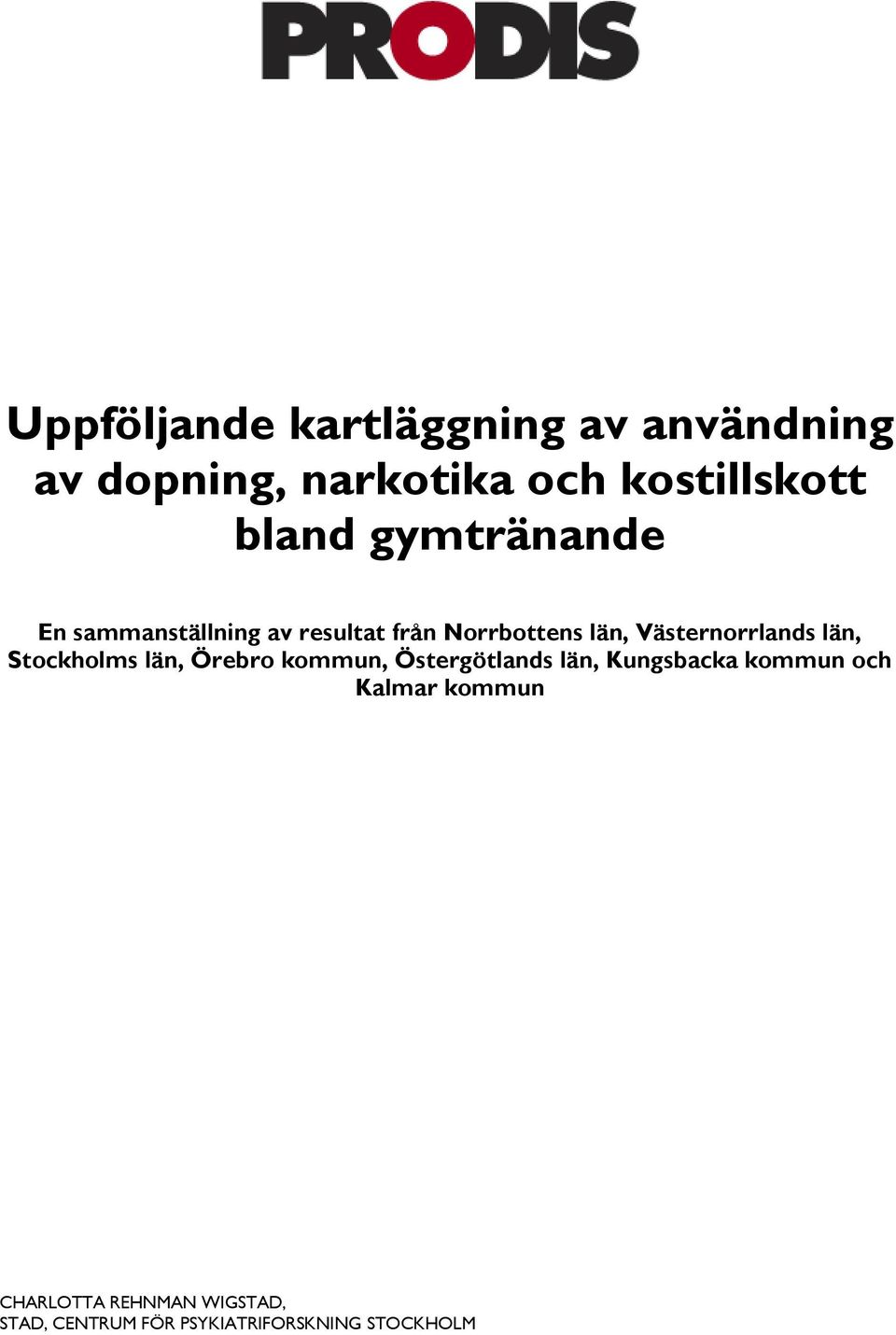 PRODIS

Uppföljande kartläggning av användning av dopning, narkotika och kostillskott bland gymtränande

En sammanställning av resultat från Norrbottens län, Västernorrlands län, Stockholms län, Örebro kommun, Östergötlands län, Kungsbacka kommun och Kalmar kommun

CHARLOTTA REHNMAN WIGSTAD,
STAD, CENTRUM FÖR PSYKIATRIFORSKNING STOCKHOLM